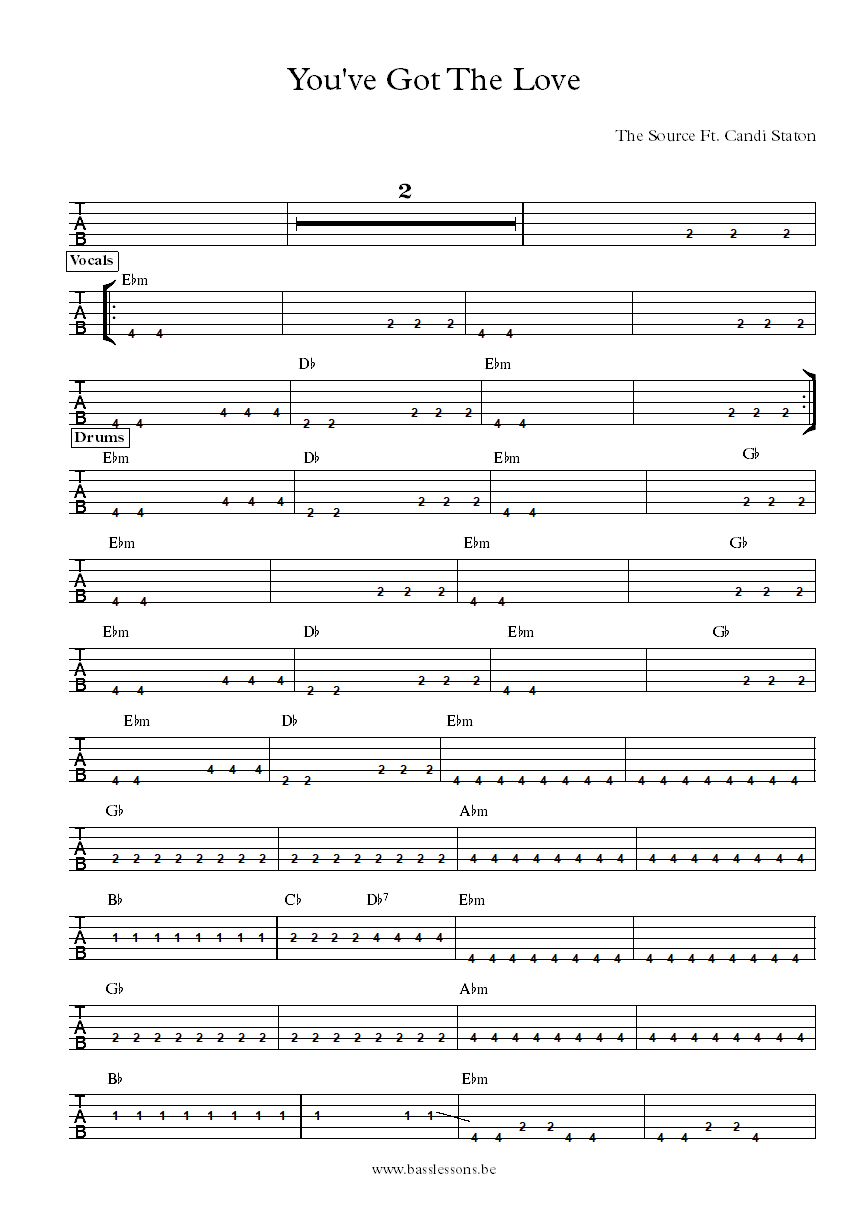 You've Got The Love

The Source Ft. Candi Staton

2

T
A
B

2 2 2

Vocals

E♭m

T
A
B

4 4 2 2 2 4 4 2 2 2

D♭ E♭m

T
A
B

4 4 4 4 4 2 2 2 2 2 4 4 2 2 2

Drums

E♭m D♭ E♭m G♭

T
A
B

4 4 4 4 4 2 2 2 2 2 4 4 2 2 2

E♭m E♭m G♭

T
A
B

4 4 2 2 2 4 4 2 2 2

E♭m D♭ E♭m G♭

T
A
B

4 4 4 4 4 2 2 2 2 2 4 4 2 2 2

E♭m D♭ E♭m

T
A
B

4 4 4 4 4 2 2 2 2 2 4 4 4 4 4 4 4 4 4 4 4 4 4 4 4 4

G♭ A♭m

T
A
B

2 2 2 2 2 2 2 2 2 2 2 2 2 2 2 2 4 4 4 4 4 4 4 4 4 4 4 4 4 4 4 4

B♭ C♭ D♭$^{7}$ E♭m

T
A
B

1 1 1 1 1 1 1 1 2 2 2 2 4 4 4 4 4 4 4 4 4 4 4 4 4 4 4 4 4 4 4 4

G♭ A♭m

T
A
B

2 2 2 2 2 2 2 2 2 2 2 2 2 2 2 2 4 4 4 4 4 4 4 4 4 4 4 4 4 4 4 4

B♭ E♭m

T
A
B

1 1 1 1 1 1 1 1 1 1 1 4 4 2 2 4 4 4 4 2 2 4

www.basslessons.be